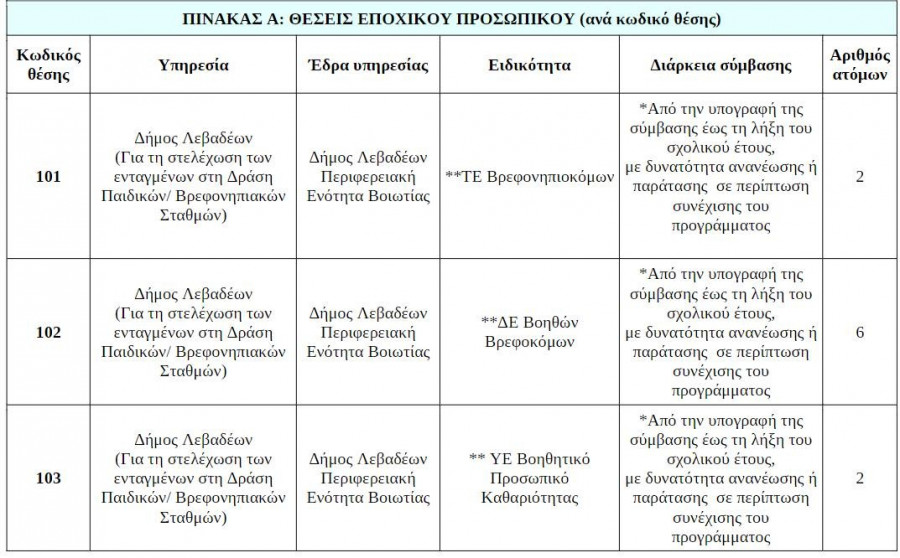 ΠΙΝΑΚΑΣ Α: ΘΕΣΕΙΣ ΕΠΟΧΙΚΟΥ ΠΡΟΣΩΠΙΚΟΥ (ανά κωδικό θέσης)

| Κωδικός θέσης | Υπηρεσία | Έδρα υπηρεσίας | Ειδικότητα | Διάρκεια σύμβασης | Αριθμός ατόμων |
|---|---|---|---|---|---|
| 101 | Δήμος Λεβαδέων (Για τη στελέχωση των ενταγμένων στη Δράση Παιδικών/ Βρεφονηπιακών Σταθμών) | Δήμος Λεβαδέων Περιφερειακή Ενότητα Βοιωτίας | **ΤΕ Βρεφονηπιοκόμων | *Από την υπογραφή της σύμβασης έως τη λήξη του σχολικού έτους, με δυνατότητα ανανέωσης ή παράτασης σε περίπτωση συνέχισης του προγράμματος | 2 |
| 102 | Δήμος Λεβαδέων (Για τη στελέχωση των ενταγμένων στη Δράση Παιδικών/ Βρεφονηπιακών Σταθμών) | Δήμος Λεβαδέων Περιφερειακή Ενότητα Βοιωτίας | **ΔΕ Βοηθών Βρεφοκόμων | *Από την υπογραφή της σύμβασης έως τη λήξη του σχολικού έτους, με δυνατότητα ανανέωσης ή παράτασης σε περίπτωση συνέχισης του προγράμματος | 6 |
| 103 | Δήμος Λεβαδέων (Για τη στελέχωση των ενταγμένων στη Δράση Παιδικών/ Βρεφονηπιακών Σταθμών) | Δήμος Λεβαδέων Περιφερειακή Ενότητα Βοιωτίας | ** ΥΕ Βοηθητικό Προσωπικό Καθαριότητας | *Από την υπογραφή της σύμβασης έως τη λήξη του σχολικού έτους, με δυνατότητα ανανέωσης ή παράτασης σε περίπτωση συνέχισης του προγράμματος | 2 |